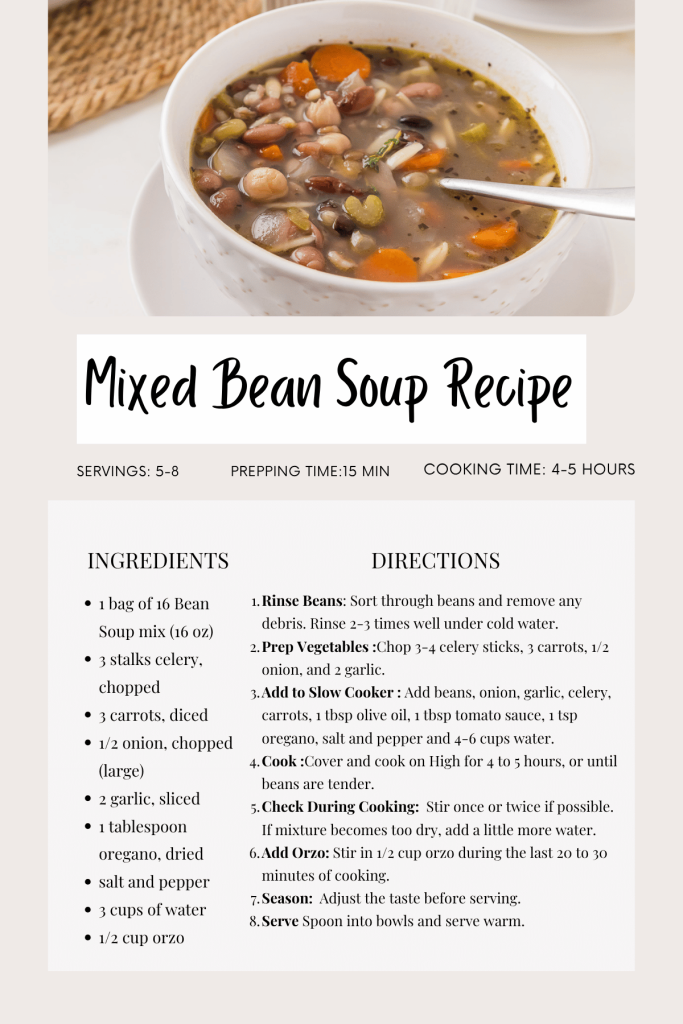 Mixed Bean Soup Recipe

SERVINGS: 5-8 PREPPING TIME:15 MIN COOKING TIME: 4-5 HOURS

INGREDIENTS

- 1 bag of 16 Bean Soup mix (16 oz)
- 3 stalks celery, chopped
- 3 carrots, diced
- 1/2 onion, chopped (large)
- 2 garlic, sliced
- 1 tablespoon oregano, dried
- salt and pepper
- 3 cups of water
- 1/2 cup orzo

DIRECTIONS

1. Rinse Beans: Sort through beans and remove any debris. Rinse 2-3 times well under cold water.
2. Prep Vegetables :Chop 3-4 celery sticks, 3 carrots, 1/2 onion, and 2 garlic.
3. Add to Slow Cooker : Add beans, onion, garlic, celery, carrots, 1 tbsp olive oil, 1 tbsp tomato sauce, 1 tsp oregano, salt and pepper and 4-6 cups water.
4. Cook :Cover and cook on High for 4 to 5 hours, or until beans are tender.
5. Check During Cooking: Stir once or twice if possible. If mixture becomes too dry, add a little more water.
6. Add Orzo: Stir in 1/2 cup orzo during the last 20 to 30 minutes of cooking.
7. Season: Adjust the taste before serving.
8. Serve Spoon into bowls and serve warm.